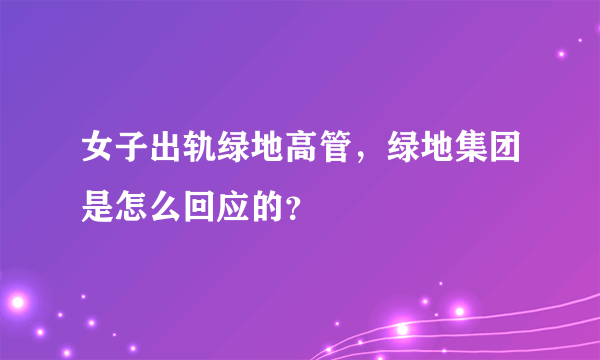 女子出轨绿地高管，绿地集团是怎么回应的?